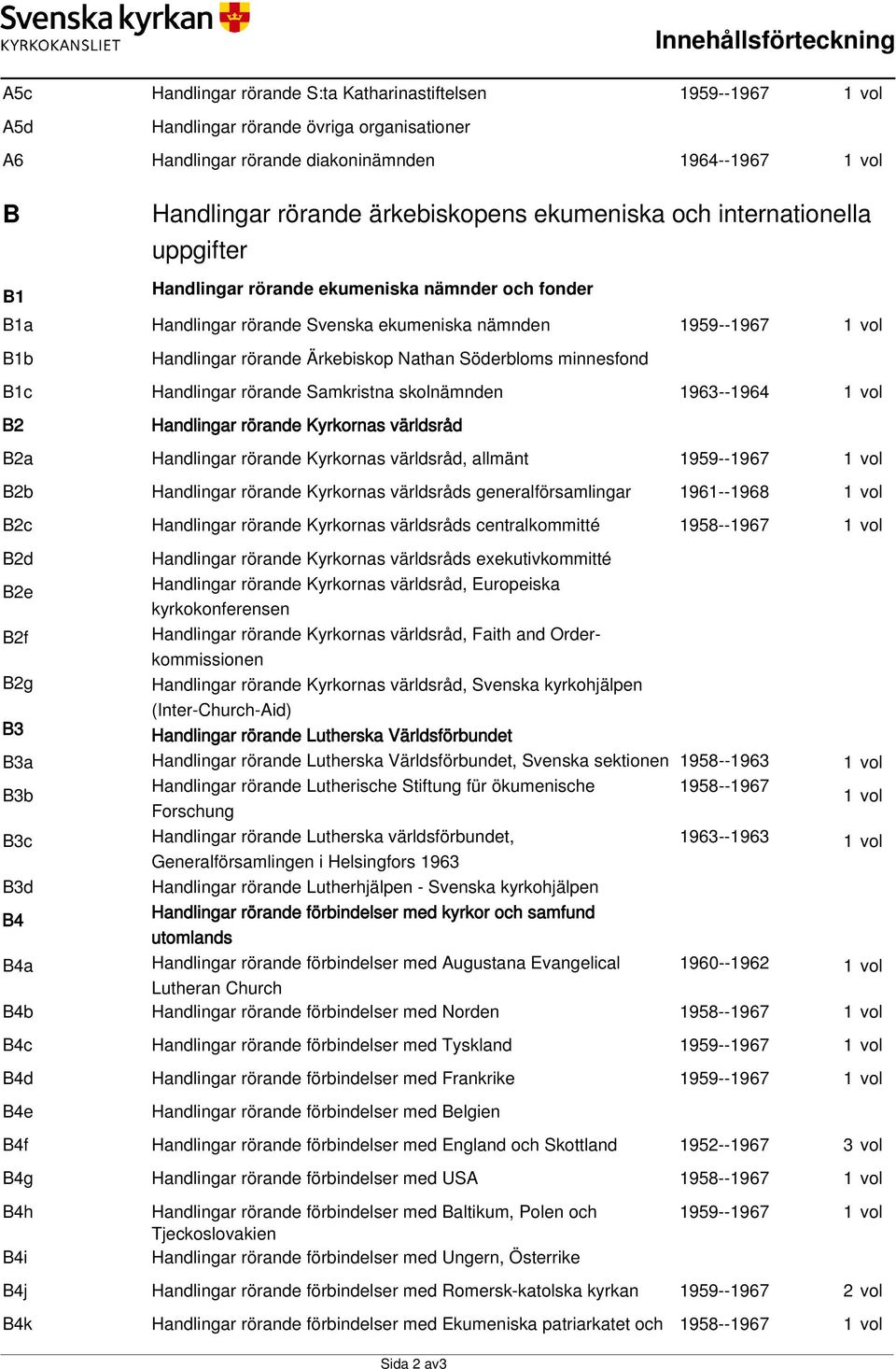 Svenska kyrkan
KYRKOKANSLIET

Innehållsförteckning

| | | | |
|---|---|---|---|
| A5c | Handlingar rörande S:ta Katharinastiftelsen | 1959--1967 | 1 vol |
| A5d | Handlingar rörande övriga organisationer | | |
| A6 | Handlingar rörande diakoninämnden | 1964--1967 | 1 vol |
| B | Handlingar rörande ärkebiskopens ekumeniska och internationella uppgifter | | |
| B1 | Handlingar rörande ekumeniska nämnder och fonder | | |
| B1a | Handlingar rörande Svenska ekumeniska nämnden | 1959--1967 | 1 vol |
| B1b | Handlingar rörande Ärkebiskop Nathan Söderbloms minnesfond | | |
| B1c | Handlingar rörande Samkristna skolnämnden | 1963--1964 | 1 vol |
| B2 | Handlingar rörande Kyrkornas världsråd | | |
| B2a | Handlingar rörande Kyrkornas världsråd, allmänt | 1959--1967 | 1 vol |
| B2b | Handlingar rörande Kyrkornas världsråds generalförsamlingar | 1961--1968 | 1 vol |
| B2c | Handlingar rörande Kyrkornas världsråds centralkommitté | 1958--1967 | 1 vol |
| B2d | Handlingar rörande Kyrkornas världsråds exekutivkommitté | | |
| B2e | Handlingar rörande Kyrkornas världsråd, Europeiska kyrkokonferensen | | |
| B2f | Handlingar rörande Kyrkornas världsråd, Faith and Order-kommissionen | | |
| B2g | Handlingar rörande Kyrkornas världsråd, Svenska kyrkohjälpen (Inter-Church-Aid) | | |
| B3 | Handlingar rörande Lutherska Världsförbundet | | |
| B3a | Handlingar rörande Lutherska Världsförbundet, Svenska sektionen | 1958--1963 | 1 vol |
| B3b | Handlingar rörande Lutherische Stiftung für ökumenische Forschung | 1958--1967 | 1 vol |
| B3c | Handlingar rörande Lutherska världsförbundet, Generalförsamlingen i Helsingfors 1963 | 1963--1963 | 1 vol |
| B3d | Handlingar rörande Lutherhjälpen - Svenska kyrkohjälpen | | |
| B4 | Handlingar rörande förbindelser med kyrkor och samfund utomlands | | |
| B4a | Handlingar rörande förbindelser med Augustana Evangelical Lutheran Church | 1960--1962 | 1 vol |
| B4b | Handlingar rörande förbindelser med Norden | 1958--1967 | 1 vol |
| B4c | Handlingar rörande förbindelser med Tyskland | 1959--1967 | 1 vol |
| B4d | Handlingar rörande förbindelser med Frankrike | 1959--1967 | 1 vol |
| B4e | Handlingar rörande förbindelser med Belgien | | |
| B4f | Handlingar rörande förbindelser med England och Skottland | 1952--1967 | 3 vol |
| B4g | Handlingar rörande förbindelser med USA | 1958--1967 | 1 vol |
| B4h | Handlingar rörande förbindelser med Baltikum, Polen och Tjeckoslovakien | 1959--1967 | 1 vol |
| B4i | Handlingar rörande förbindelser med Ungern, Österrike | | |
| B4j | Handlingar rörande förbindelser med Romersk-katolska kyrkan | 1959--1967 | 2 vol |
| B4k | Handlingar rörande förbindelser med Ekumeniska patriarkatet och | 1958--1967 | 1 vol |

Sida 2 av3